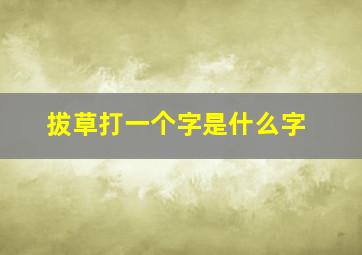 拔草打一个字是什么字